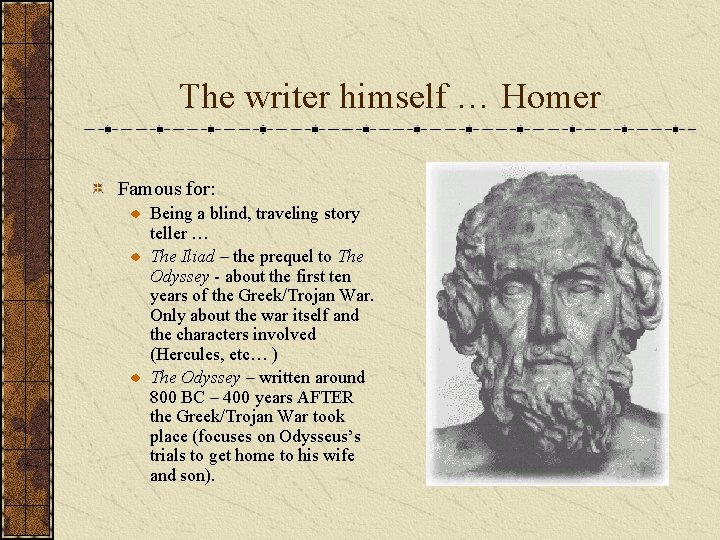 The writer himself … Homer

Famous for:
Being a blind, traveling story teller …
The Iliad – the prequel to The Odyssey - about the first ten years of the Greek/Trojan War. Only about the war itself and the characters involved (Hercules, etc… )
The Odyssey – written around 800 BC – 400 years AFTER the Greek/Trojan War took place (focuses on Odysseus's trials to get home to his wife and son).